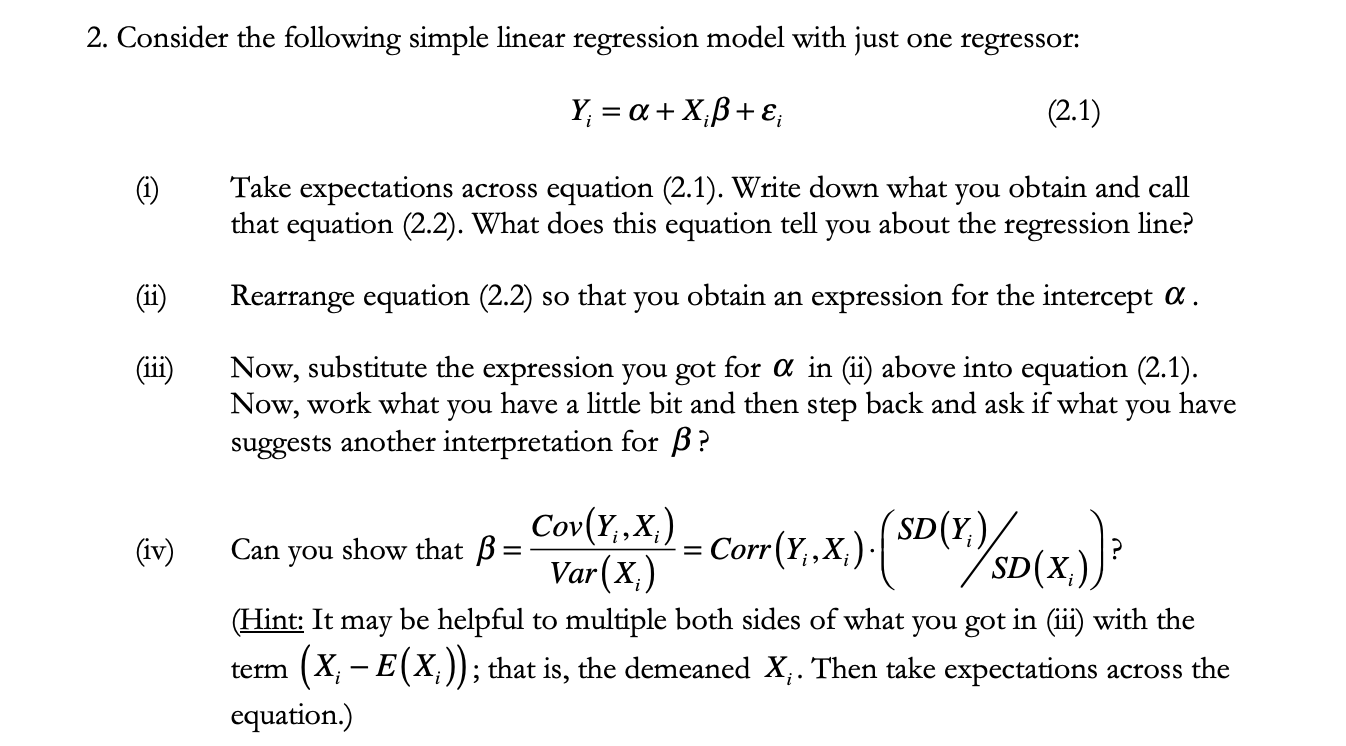 2. Consider the following simple linear regression model with just one regressor:

$Y_i = \alpha + X_i\beta + \varepsilon_i$ (2.1)

(i) Take expectations across equation (2.1). Write down what you obtain and call that equation (2.2). What does this equation tell you about the regression line?

(ii) Rearrange equation (2.2) so that you obtain an expression for the intercept $\alpha$.

(iii) Now, substitute the expression you got for $\alpha$ in (ii) above into equation (2.1). Now, work what you have a little bit and then step back and ask if what you have suggests another interpretation for $\beta$?

(iv) Can you show that $\beta = \frac{Cov(Y_i, X_i)}{Var(X_i)} = Corr(Y_i, X_i) \cdot \left( SD(Y_i) / SD(X_i) \right)$?

(Hint: It may be helpful to multiple both sides of what you got in (iii) with the term $(X_i - E(X_i))$; that is, the demeaned $X_i$. Then take expectations across the equation.)